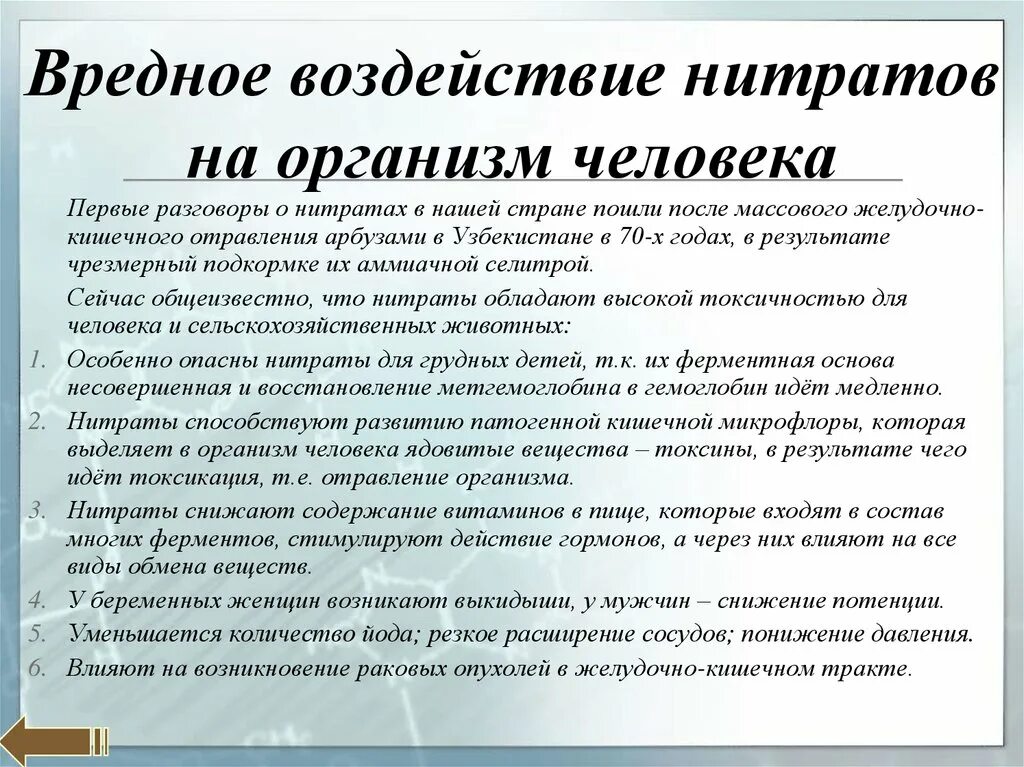 Вредное воздействие нитратов на организм человека

Первые разговоры о нитратах в нашей стране пошли после массового желудочно-кишечного отравления арбузами в Узбекистане в 70-х годах, в результате чрезмерный подкормке их аммиачной селитрой.

Сейчас общеизвестно, что нитраты обладают высокой токсичностью для человека и сельскохозяйственных животных:

1. Особенно опасны нитраты для грудных детей, т.к. их ферментная основа несовершенная и восстановление метгемоглобина в гемоглобин идёт медленно.
2. Нитраты способствуют развитию патогенной кишечной микрофлоры, которая выделяет в организм человека ядовитые вещества – токсины, в результате чего идёт токсикация, т.е. отравление организма.
3. Нитраты снижают содержание витаминов в пище, которые входят в состав многих ферментов, стимулируют действие гормонов, а через них влияют на все виды обмена веществ.
4. У беременных женщин возникают выкидыши, у мужчин – снижение потенции.
5. Уменьшается количество йода; резкое расширение сосудов; понижение давления.
6. Влияют на возникновение раковых опухолей в желудочно-кишечном тракте.